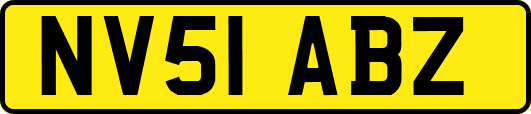 NV51 ABZ